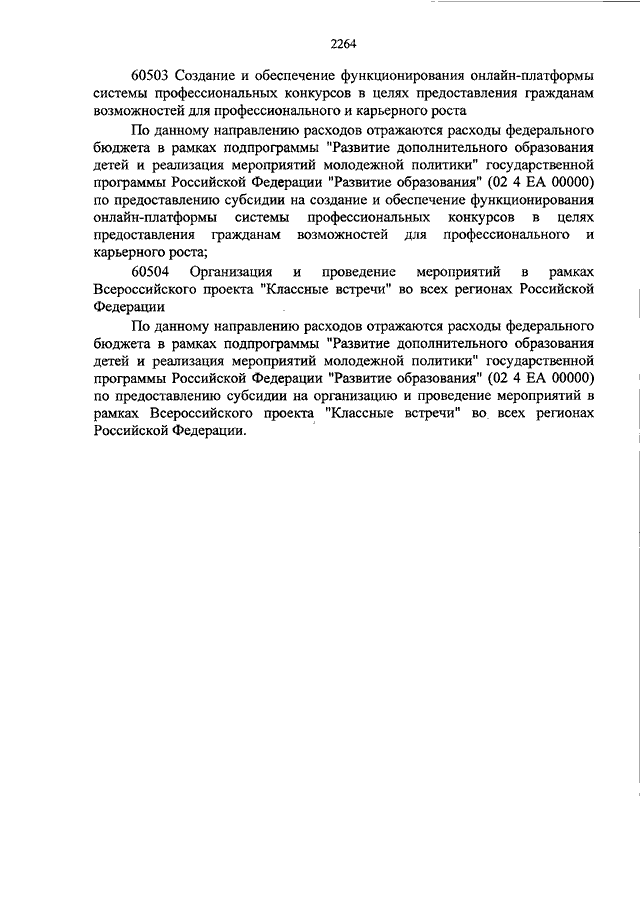 2264

60503 Создание и обеспечение функционирования онлайн-платформы системы профессиональных конкурсов в целях предоставления гражданам возможностей для профессионального и карьерного роста

По данному направлению расходов отражаются расходы федерального бюджета в рамках подпрограммы "Развитие дополнительного образования детей и реализация мероприятий молодежной политики" государственной программы Российской Федерации "Развитие образования" (02 4 EA 00000) по предоставлению субсидии на создание и обеспечение функционирования онлайн-платформы системы профессиональных конкурсов в целях предоставления гражданам возможностей для профессионального и карьерного роста;

60504 Организация и проведение мероприятий в рамках Всероссийского проекта "Классные встречи" во всех регионах Российской Федерации

По данному направлению расходов отражаются расходы федерального бюджета в рамках подпрограммы "Развитие дополнительного образования детей и реализация мероприятий молодежной политики" государственной программы Российской Федерации "Развитие образования" (02 4 EA 00000) по предоставлению субсидии на организацию и проведение мероприятий в рамках Всероссийского проекта "Классные встречи" во всех регионах Российской Федерации.